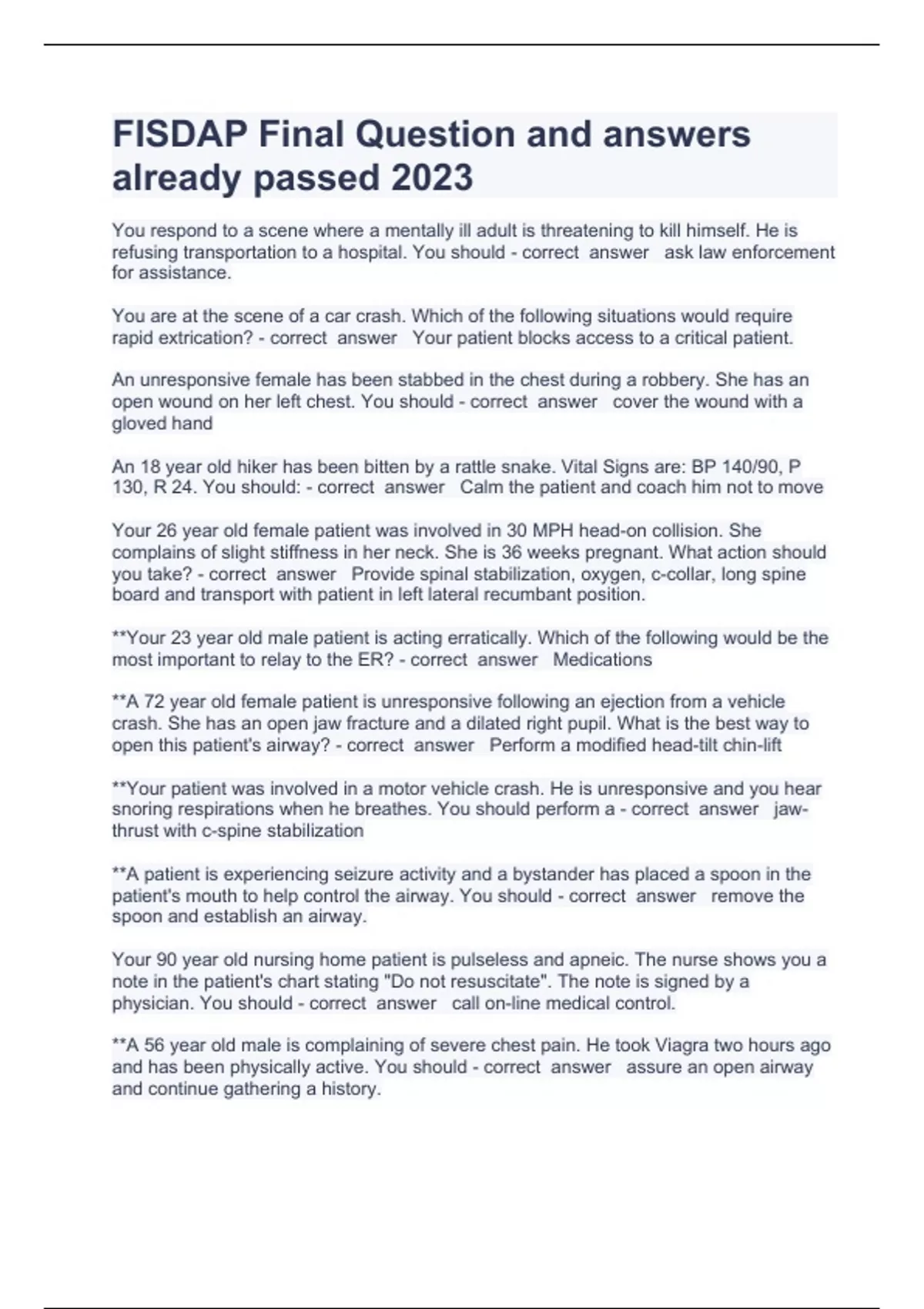 FISDAP Final Question and answers already passed 2023

You respond to a scene where a mentally ill adult is threatening to kill himself. He is refusing transportation to a hospital. You should - correct answer ask law enforcement for assistance.

You are at the scene of a car crash. Which of the following situations would require rapid extrication? - correct answer Your patient blocks access to a critical patient.

An unresponsive female has been stabbed in the chest during a robbery. She has an open wound on her left chest. You should - correct answer cover the wound with a gloved hand

An 18 year old hiker has been bitten by a rattle snake. Vital Signs are: BP 140/90, P 130, R 24. You should: - correct answer Calm the patient and coach him not to move

Your 26 year old female patient was involved in 30 MPH head-on collision. She complains of slight stiffness in her neck. She is 36 weeks pregnant. What action should you take? - correct answer Provide spinal stabilization, oxygen, c-collar, long spine board and transport with patient in left lateral recumbant position.

**Your 23 year old male patient is acting erratically. Which of the following would be the most important to relay to the ER? - correct answer Medications

**A 72 year old female patient is unresponsive following an ejection from a vehicle crash. She has an open jaw fracture and a dilated right pupil. What is the best way to open this patient's airway? - correct answer Perform a modified head-tilt chin-lift

**Your patient was involved in a motor vehicle crash. He is unresponsive and you hear snoring respirations when he breathes. You should perform a - correct answer jaw-thrust with c-spine stabilization

**A patient is experiencing seizure activity and a bystander has placed a spoon in the patient's mouth to help control the airway. You should - correct answer remove the spoon and establish an airway.

Your 90 year old nursing home patient is pulseless and apneic. The nurse shows you a note in the patient's chart stating "Do not resuscitate". The note is signed by a physician. You should - correct answer call on-line medical control.

**A 56 year old male is complaining of severe chest pain. He took Viagra two hours ago and has been physically active. You should - correct answer assure an open airway and continue gathering a history.